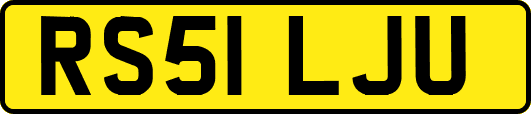 RS51 LJU